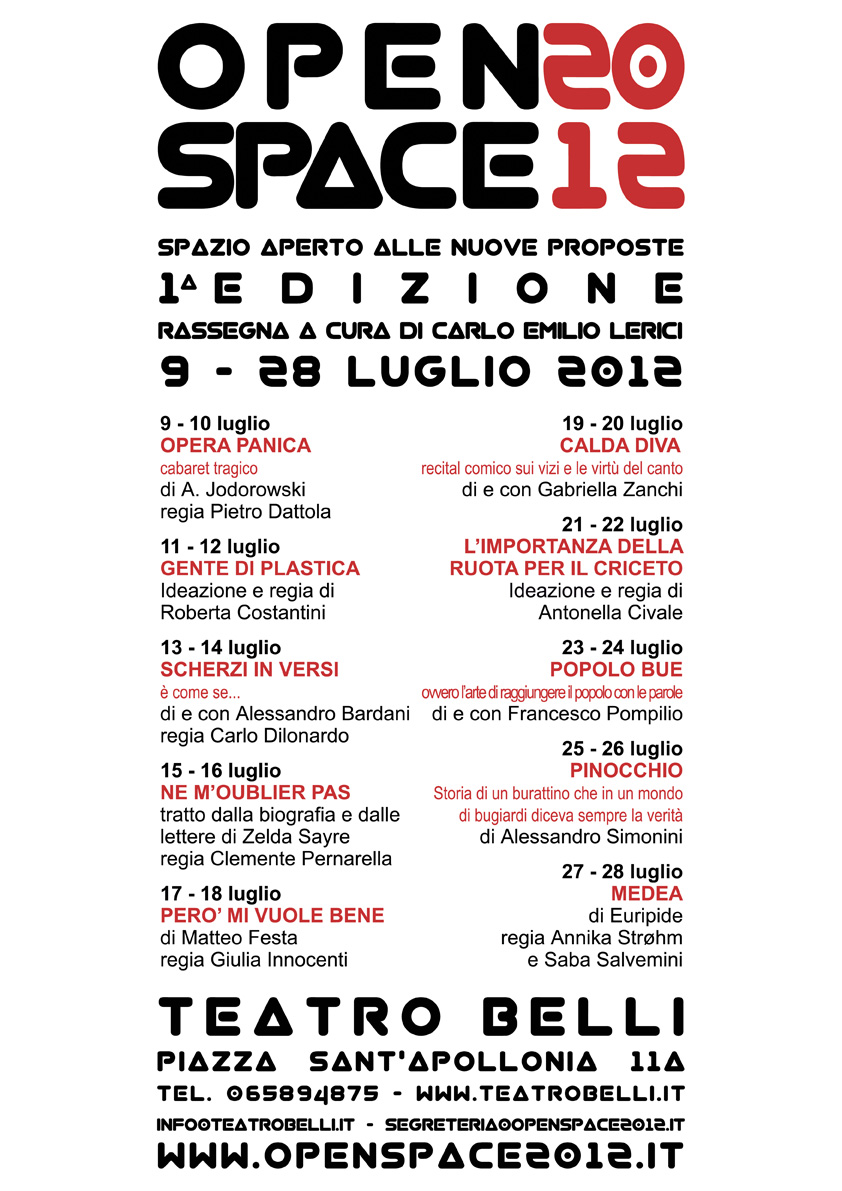 OPEN 20
SPACE 12

SPAZIO APERTO ALLE NUOVE PROPOSTE
1ª EDIZIONE
RASSEGNA A CURA DI CARLO EMILIO LERICI
9 - 28 LUGLIO 2012

9 - 10 luglio
OPERA PANICA
cabaret tragico
di A. Jodorowski
regia Pietro Dattola

11 - 12 luglio
GENTE DI PLASTICA
Ideazione e regia di
Roberta Costantini

13 - 14 luglio
SCHERZI IN VERSI
è come se...
di e con Alessandro Bardani
regia Carlo Dilonardo

15 - 16 luglio
NE M'OUBLIER PAS
tratto dalla biografia e dalle lettere di Zelda Sayre
regia Clemente Pernarella

17 - 18 luglio
PERO' MI VUOLE BENE
di Matteo Festa
regia Giulia Innocenti

19 - 20 luglio
CALDA DIVA
recital comico sui vizi e le virtù del canto
di e con Gabriella Zanchi

21 - 22 luglio
L'IMPORTANZA DELLA RUOTA PER IL CRICETO
Ideazione e regia di
Antonella Civale

23 - 24 luglio
POPOLO BUE
ovvero l'arte di raggiungere il popolo con le parole
di e con Francesco Pompilio

25 - 26 luglio
PINOCCHIO
Storia di un burattino che in un mondo di bugiardi diceva sempre la verità
di Alessandro Simonini

27 - 28 luglio
MEDEA
di Euripide
regia Annika Strøhm
e Saba Salvemini

TEATRO BELLI
PIAZZA SANT'APOLLONIA 11A
TEL. 065894875 - WWW.TEATROBELLI.IT
INFO@TEATROBELLI.IT - SEGRETERIA@OPENSPACE2012.IT
WWW.OPENSPACE2012.IT